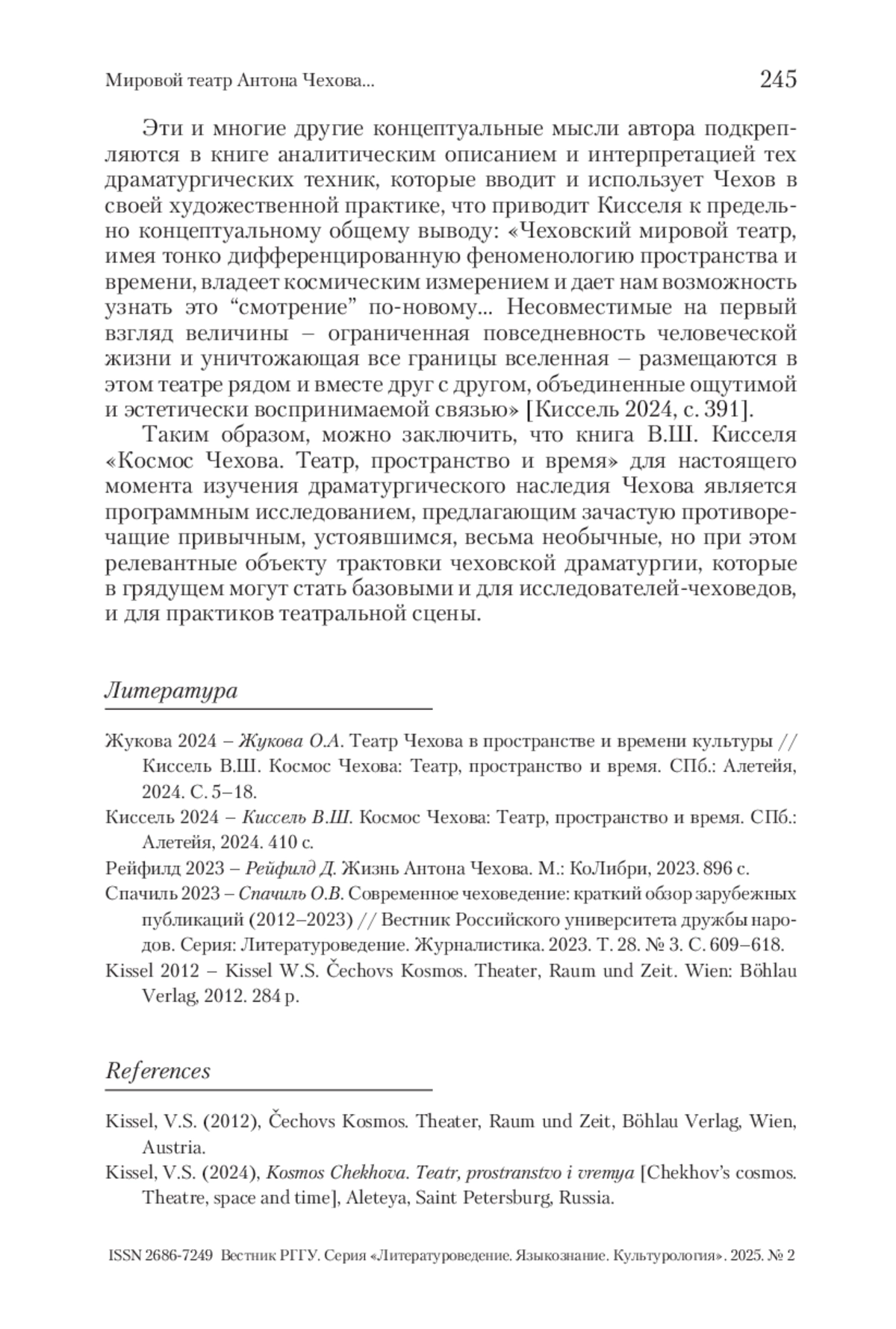 Мировой театр Антона Чехова... 245

Эти и многие другие концептуальные мысли автора подкрепляются в книге аналитическим описанием и интерпретацией тех драматургических техник, которые вводит и использует Чехов в своей художественной практике, что приводит Кисселя к предельно концептуальному общему выводу: «Чеховский мировой театр, имея тонко дифференцированную феноменологию пространства и времени, владеет космическим измерением и дает нам возможность узнать это “смотрение” по-новому... Несовместимые на первый взгляд величины – ограниченная повседневность человеческой жизни и уничтожающая все границы вселенная – размещаются в этом театре рядом и вместе друг с другом, объединенные ощутимой и эстетически воспринимаемой связью» [Киссель 2024, с. 391].

Таким образом, можно заключить, что книга В.Ш. Кисселя «Космос Чехова. Театр, пространство и время» для настоящего момента изучения драматургического наследия Чехова является программным исследованием, предлагающим зачастую противоречащие привычным, устоявшимся, весьма необычные, но при этом релевантные объекту трактовки чеховской драматургии, которые в грядущем могут стать базовыми и для исследователей-чеховедов, и для практиков театральной сцены.

Литература

Жукова 2024 – Жукова О.А. Театр Чехова в пространстве и времени культуры // Киссель В.Ш. Космос Чехова: Театр, пространство и время. СПб.: Алетейя, 2024. С. 5–18.

Киссель 2024 – Киссель В.Ш. Космос Чехова: Театр, пространство и время. СПб.: Алетейя, 2024. 410 с.

Рейфилд 2023 – Рейфилд Д. Жизнь Антона Чехова. М.: КоЛибри, 2023. 896 с.

Спачиль 2023 – Спачиль О.В. Современное чеховедение: краткий обзор зарубежных публикаций (2012–2023) // Вестник Российского университета дружбы народов. Серия: Литературоведение. Журналистика. 2023. Т. 28. № 3. С. 609–618.

Kissel 2012 – Kissel W.S. Čechovs Kosmos. Theater, Raum und Zeit. Wien: Böhlau Verlag, 2012. 284 p.

References

Kissel, V.S. (2012), Čechovs Kosmos. Theater, Raum und Zeit, Böhlau Verlag, Wien, Austria.

Kissel, V.S. (2024), Kosmos Chekhova. Teatr, prostranstvo i vremya [Chekhov’s cosmos. Theatre, space and time], Aleteya, Saint Petersburg, Russia.

ISSN 2686-7249 Вестник РГГУ. Серия «Литературоведение. Языкознание. Культурология». 2025. № 2